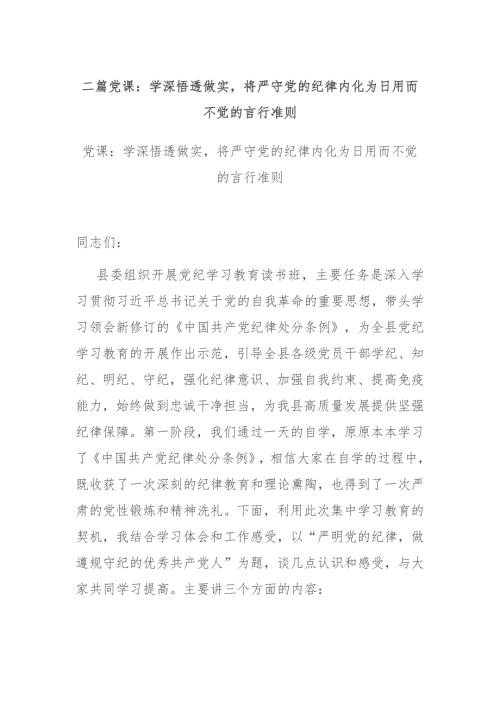 二篇党课：学深悟透做实，将严守党的纪律内化为日用而不觉的言行准则

党课：学深悟透做实，将严守党的纪律内化为日用而不觉的言行准则

同志们：

县委组织开展党纪学习教育读书班，主要任务是深入学习贯彻习近平总书记关于党的自我革命的重要思想，带头学习领会新修订的《中国共产党纪律处分条例》，为全县党纪学习教育的开展作出示范，引导全县各级党员干部学纪、知纪、明纪、守纪，强化纪律意识、加强自我约束、提高免疫能力，始终做到忠诚干净担当，为我县高质量发展提供坚强纪律保障。第一阶段，我们通过一天的自学，原原本本学习了《中国共产党纪律处分条例》，相信大家在自学的过程中，既收获了一次深刻的纪律教育和理论熏陶，也得到了一次严肃的党性锻炼和精神洗礼。下面，利用此次集中学习教育的契机，我结合学习体会和工作感受，以“严明党的纪律，做遵规守纪的优秀共产党人”为题，谈几点认识和感受，与大家共同学习提高。主要讲三个方面的内容：